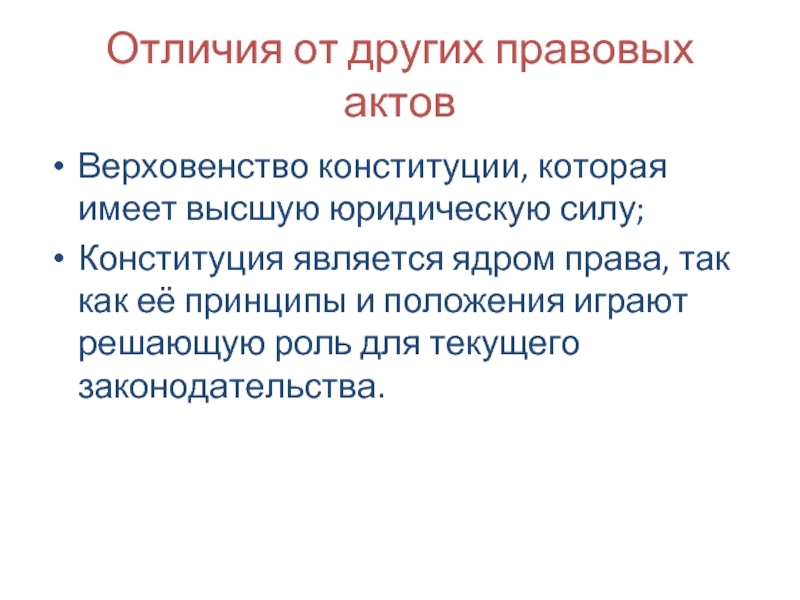 Отличия от других правовых актов

• Верховенство конституции, которая имеет высшую юридическую силу;
• Конституция является ядром права, так как её принципы и положения играют решающую роль для текущего законодательства.